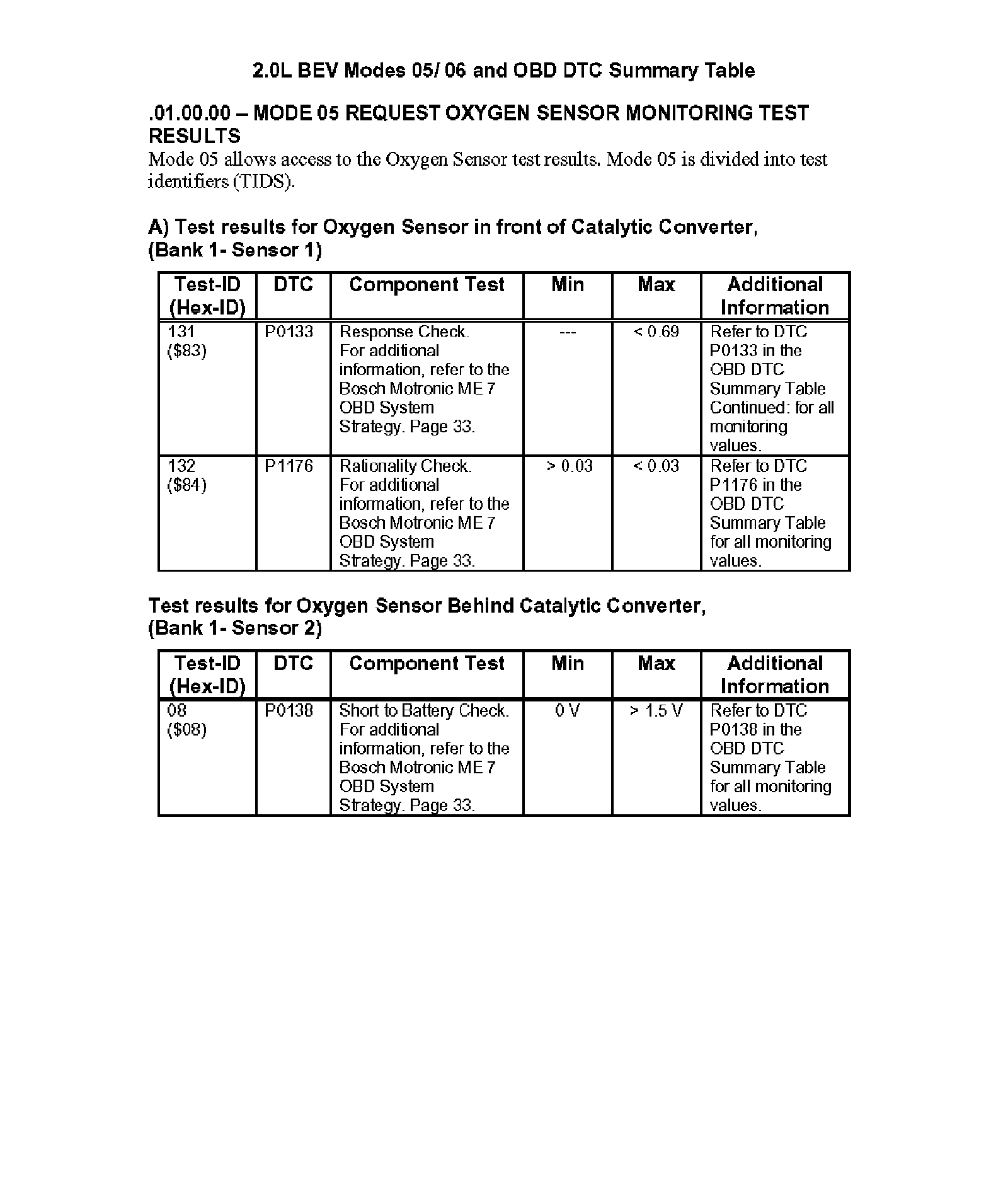 2.0L BEV Modes 05/ 06 and OBD DTC Summary Table

.01.00.00 – MODE 05 REQUEST OXYGEN SENSOR MONITORING TEST RESULTS
Mode 05 allows access to the Oxygen Sensor test results. Mode 05 is divided into test identifiers (TIDS).

A) Test results for Oxygen Sensor in front of Catalytic Converter, (Bank 1- Sensor 1)

| Test-ID (Hex-ID) | DTC | Component Test | Min | Max | Additional Information |
|---|---|---|---|---|---|
| 131 ($83) | P0133 | Response Check. For additional information, refer to the Bosch Motronic ME 7 OBD System Strategy. Page 33. | --- | < 0.69 | Refer to DTC P0133 in the OBD DTC Summary Table Continued: for all monitoring values. |
| 132 ($84) | P1176 | Rationality Check. For additional information, refer to the Bosch Motronic ME 7 OBD System Strategy. Page 33. | > 0.03 | < 0.03 | Refer to DTC P1176 in the OBD DTC Summary Table for all monitoring values. |

Test results for Oxygen Sensor Behind Catalytic Converter, (Bank 1- Sensor 2)

| Test-ID (Hex-ID) | DTC | Component Test | Min | Max | Additional Information |
|---|---|---|---|---|---|
| 08 ($08) | P0138 | Short to Battery Check. For additional information, refer to the Bosch Motronic ME 7 OBD System Strategy. Page 33. | 0 V | > 1.5 V | Refer to DTC P0138 in the OBD DTC Summary Table for all monitoring values. |